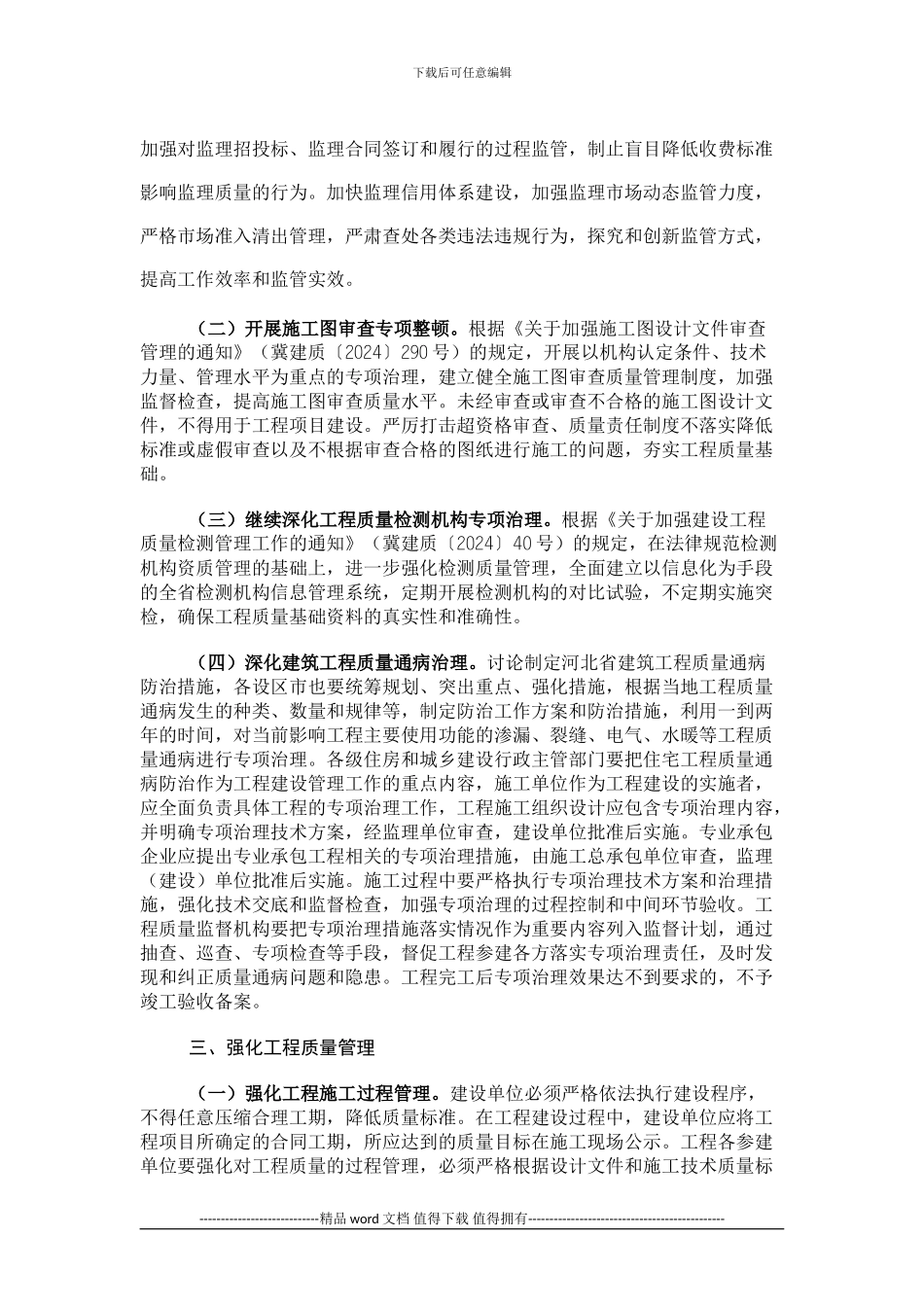 下载后可任意编辑

加强对监理招投标、监理合同签订和履行的过程监管，制止盲目降低收费标准影响监理质量的行为。加快监理信用体系建设，加强监理市场动态监管力度，严格市场准入清出管理，严肃查处各类违法违规行为，探究和创新监管方式，提高工作效率和监管实效。

（二）开展施工图审查专项整顿。根据《关于加强施工图设计文件审查管理的通知》（冀建质〔2024〕290 号）的规定，开展以机构认定条件、技术力量、管理水平为重点的专项治理，建立健全施工图审查质量管理制度，加强监督检查，提高施工图审查质量水平。未经审查或审查不合格的施工图设计文件，不得用于工程项目建设。严厉打击超资格审查、质量责任制度不落实降低标准或虚假审查以及不根据审查合格的图纸进行施工的问题，夯实工程质量基础。

（三）继续深化工程质量检测机构专项治理。根据《关于加强建设工程质量检测管理工作的通知》（冀建质〔2024〕40 号）的规定，在法律规范检测机构资质管理的基础上，进一步强化检测质量管理，全面建立以信息化为手段的全省检测机构信息管理系统，定期开展检测机构的对比试验，不定期实施突检，确保工程质量基础资料的真实性和准确性。

（四）深化建筑工程质量通病治理。讨论制定河北省建筑工程质量通病防治措施，各设区市也要统筹规划、突出重点、强化措施，根据当地工程质量通病发生的种类、数量和规律等，制定防治工作方案和防治措施，利用一到两年的时间，对当前影响工程主要使用功能的渗漏、裂缝、电气、水暖等工程质量通病进行专项治理。各级住房和城乡建设行政主管部门要把住宅工程质量通病防治作为工程建设管理工作的重点内容，施工单位作为工程建设的实施者，应全面负责具体工程的专项治理工作，工程施工组织设计应包含专项治理内容，并明确专项治理技术方案，经监理单位审查，建设单位批准后实施。专业承包企业应提出专业承包工程相关的专项治理措施，由施工总承包单位审查，监理（建设）单位批准后实施。施工过程中要严格执行专项治理技术方案和治理措施，强化技术交底和监督检查，加强专项治理的过程控制和中间环节验收。工程质量监督机构要把专项治理措施落实情况作为重要内容列入监督计划，通过抽查、巡查、专项检查等手段，督促工程参建各方落实专项治理责任，及时发现和纠正质量通病问题和隐患。工程完工后专项治理效果达不到要求的，不予竣工验收备案。

三、强化工程质量管理

（一）强化工程施工过程管理。建设单位必须严格依法执行建设程序，不得任意压缩合理工期，降低质量标准。在工程建设过程中，建设单位应将工程项目所确定的合同工期，所应达到的质量目标在施工现场公示。工程各参建单位要强化对工程质量的过程管理，必须严格根据设计文件和施工技术质量标

----------------------------精品 word 文档 值得下载 值得拥有----------------------------------------------